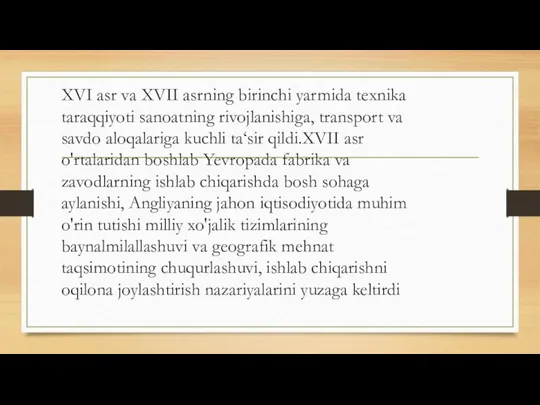 XVI asr va XVII asrning birinchi yarmida texnika taraqqiyoti sanoatning rivojlanishiga, transport va savdo aloqalariga kuchli ta‘sir qildi.XVII asr o'rtalaridan boshlab Yevropada fabrika va zavodlarning ishlab chiqarishda bosh sohaga aylanishi, Angliyaning jahon iqtisodiyotida muhim o'rin tutishi milliy xo'jalik tizimlarining baynalmilallashuvi va geografik mehnat taqsimotining chuqurlashuvi, ishlab chiqarishni oqilona joylashtirish nazariyalarini yuzaga keltirdi